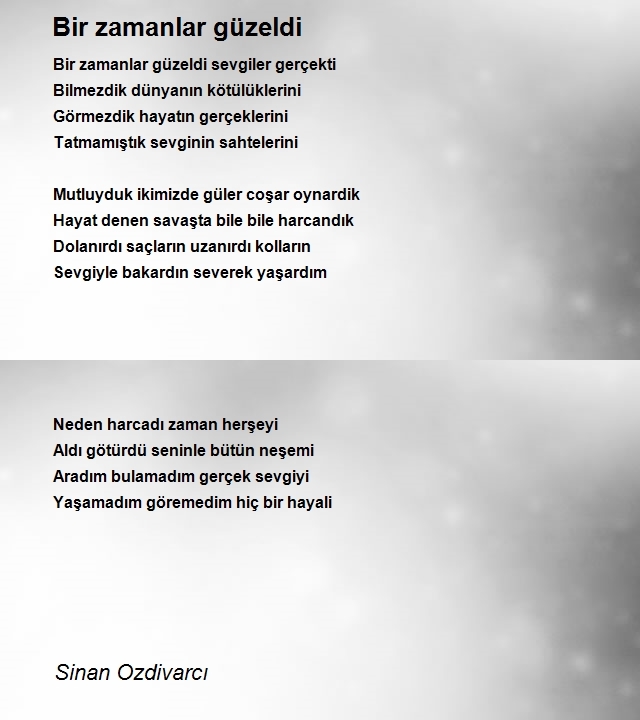 Bir zamanlar güzeldi

Bir zamanlar güzeldi sevgiler gerçekti
Bilmezdik dünyanın kötülüklerini
Görmezdik hayatın gerçeklerini
Tatmamıştık sevginin sahtelerini

Mutluyduk ikimizde güler coşar oynardik
Hayat denen savaşta bile bile harcandık
Dolanırdı saçların uzanırdı kolların
Sevgiyle bakardın severek yaşardım

Neden harcadı zaman herşeyi
Aldı götürdü seninle bütün neşemi
Aradım bulamadım gerçek sevgiyi
Yaşamadım göremedim hiç bir hayali

Sinan Ozdivarcı